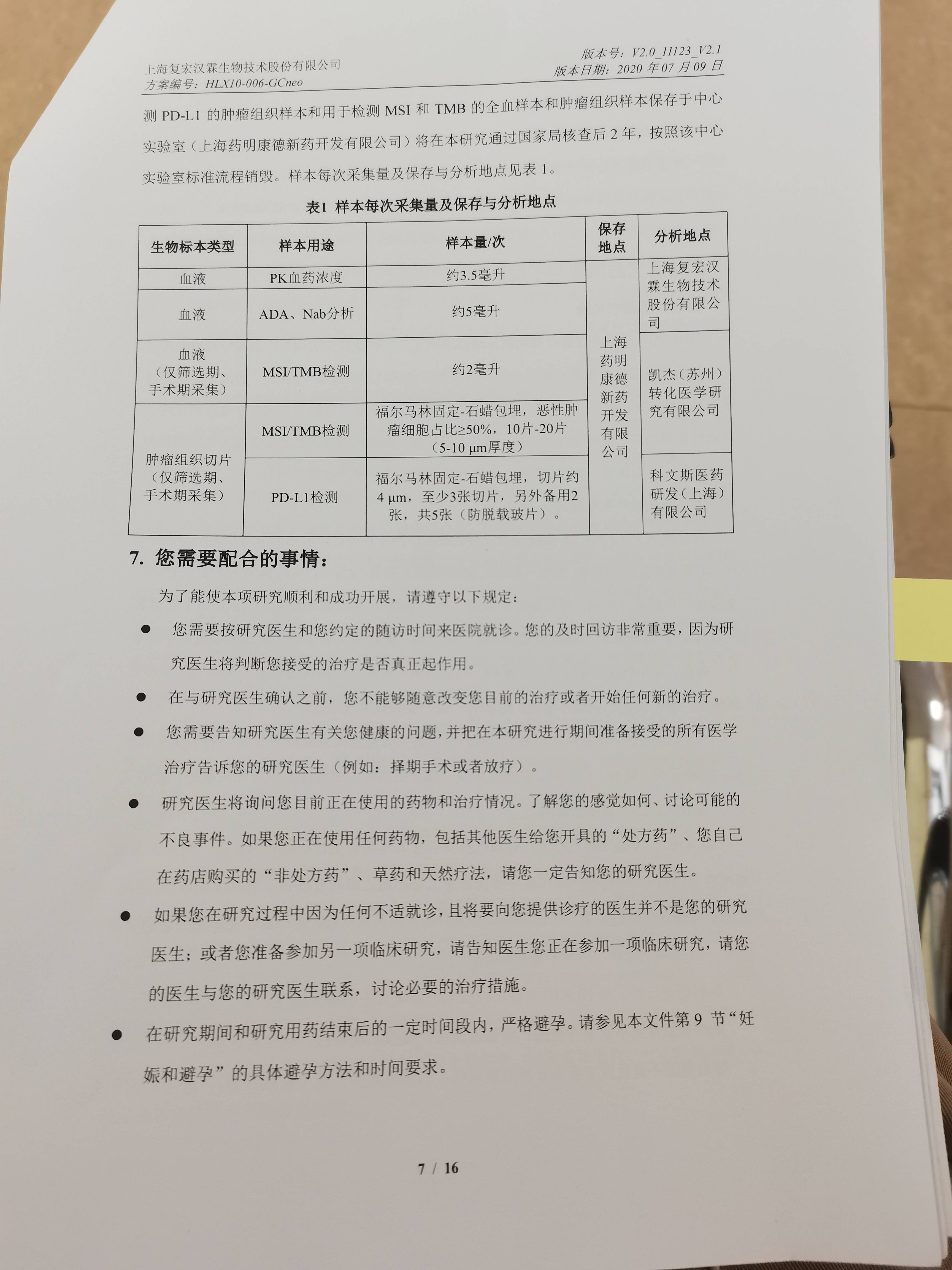 上海复宏汉霖生物技术股份有限公司
方案编号：HLX10-006-GCneo

版本号：V2.0_11123_V2.1
版本日期：2020 年 07 月 09 日

测 PD-L1 的肿瘤组织样本和用于检测 MSI 和 TMB 的全血样本和肿瘤组织样本保存于中心实验室（上海药明康德新药开发有限公司）将在本研究通过国家局核查后 2 年，按照该中心实验室标准流程销毁。样本每次采集量及保存与分析地点见表 1。

表1 样本每次采集量及保存与分析地点

| 生物标本类型 | 样本用途 | 样本量/次 | 保存地点 | 分析地点 |
|---|---|---|---|---|
| 血液 | PK血药浓度 | 约3.5毫升 | 上海药明康德新药开发有限公司 | 上海复宏汉霖生物技术股份有限公司 |
| 血液 | ADA、Nab分析 | 约5毫升 | | |
| 血液（仅筛选期、手术期采集） | MSI/TMB检测 | 约2毫升 | | 凯杰（苏州）转化医学研究有限公司 |
| 肿瘤组织切片（仅筛选期、手术期采集） | MSI/TMB检测 | 福尔马林固定-石蜡包埋，恶性肿瘤细胞占比≥50%，10片-20片（5-10 μm厚度） | | |
| | PD-L1检测 | 福尔马林固定-石蜡包埋，切片约4 μm，至少3张切片，另外备用2张，共5张（防脱载玻片）。 | | 科文斯医药研发（上海）有限公司 |

7. 您需要配合的事情：

为了能使本项研究顺利和成功开展，请遵守以下规定：

● 您需要按研究医生和您约定的随访时间来医院就诊。您的及时回访非常重要，因为研究医生将判断您接受的治疗是否真正起作用。

● 在与研究医生确认之前，您不能够随意改变您目前的治疗或者开始任何新的治疗。

● 您需要告知研究医生有关您健康的问题，并把在本研究进行期间准备接受的所有医学治疗告诉您的研究医生（例如：择期手术或者放疗）。

● 研究医生将询问您目前正在使用的药物和治疗情况。了解您的感觉如何、讨论可能的不良事件。如果您正在使用任何药物，包括其他医生给您开具的“处方药”、您自己在药店购买的“非处方药”、草药和天然疗法，请您一定告知您的研究医生。

● 如果您在研究过程中因为任何不适就诊，且将要向您提供诊疗的医生并不是您的研究医生；或者您准备参加另一项临床研究，请告知医生您正在参加一项临床研究，请您的医生与您的研究医生联系，讨论必要的治疗措施。

● 在研究期间和研究用药结束后的一定时间段内，严格避孕。请参见本文件第 9 节“妊娠和避孕”的具体避孕方法和时间要求。

7 / 16